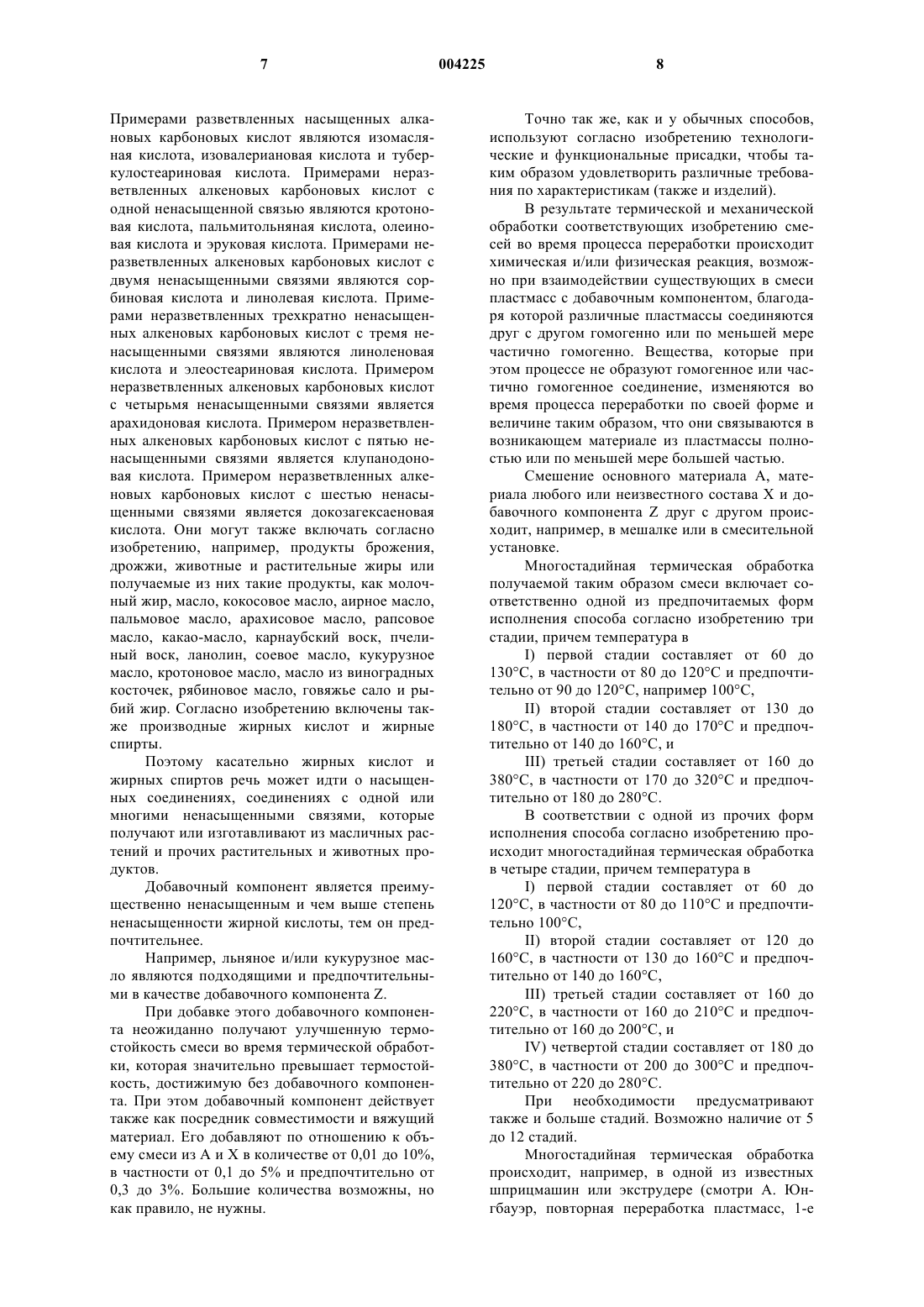 7 004225 8

Примерами разветвленных насыщенных алкановых карбоновых кислот являются изомасляная кислота, изовалериановая кислота и туберкулостеариновая кислота. Примерами неразветвленных алкеновых карбоновых кислот с одной ненасыщенной связью являются кротоновая кислота, пальмитольняная кислота, олеиновая кислота и эруковая кислота. Примерами неразветвленных алкеновых карбоновых кислот с двумя ненасыщенными связями являются сорбиновая кислота и линолевая кислота. Примерами неразветвленных трехкратно ненасыщенных алкеновых карбоновых кислот с тремя ненасыщенными связями являются линоленовая кислота и элеостеариновая кислота. Примером неразветвленных алкеновых карбоновых кислот с четырьмя ненасыщенными связями является арахидоновая кислота. Примером неразветвленных алкеновых карбоновых кислот с пятью ненасыщенными связями является клупанодоновая кислота. Примером неразветвленных алкеновых карбоновых кислот с шестью ненасыщенными связями является докозагексаеновая кислота. Они могут также включать согласно изобретению, например, продукты брожения, дрожжи, животные и растительные жиры или получаемые из них такие продукты, как молочный жир, масло, кокосовое масло, аирное масло, пальмовое масло, арахисовое масло, рапсовое масло, какао-масло, карнаубский воск, пчелиный воск, ланолин, соевое масло, кукурузное масло, кротоновое масло, масло из виноградных косточек, рябиновое масло, говяжье сало и рыбий жир. Согласно изобретению включены также производные жирных кислот и жирные спирты.

Поэтому касательно жирных кислот и жирных спиртов речь может идти о насыщенных соединениях, соединениях с одной или многими ненасыщенными связями, которые получают или изготавливают из масличных растений и прочих растительных и животных продуктов.

Добавочный компонент является преимущественно ненасыщенным и чем выше степень ненасыщенности жирной кислоты, тем он предпочтительнее.

Например, льняное и/или кукурузное масло являются подходящими и предпочтительными в качестве добавочного компонента Z.

При добавке этого добавочного компонента неожиданно получают улучшенную термостойкость смеси во время термической обработки, которая значительно превышает термостойкость, достижимую без добавочного компонента. При этом добавочный компонент действует также как посредник совместимости и вяжущий материал. Его добавляют по отношению к объему смеси из A и X в количестве от 0,01 до 10%, в частности от 0,1 до 5% и предпочтительно от 0,3 до 3%. Большие количества возможны, но как правило, не нужны.

Точно так же, как и у обычных способов, используют согласно изобретению технологические и функциональные присадки, чтобы таким образом удовлетворить различные требования по характеристикам (также и изделий).

В результате термической и механической обработки соответствующих изобретению смесей во время процесса переработки происходит химическая и/или физическая реакция, возможно при взаимодействии существующих в смеси пластмасс с добавочным компонентом, благодаря которой различные пластмассы соединяются друг с другом гомогенно или по меньшей мере частично гомогенно. Вещества, которые при этом процессе не образуют гомогенное или частично гомогенное соединение, изменяются во время процесса переработки по своей форме и величине таким образом, что они связываются в возникающем материале из пластмассы полностью или по меньшей мере большей частью.

Смешение основного материала A, материала любого или неизвестного состава X и добавочного компонента Z друг с другом происходит, например, в мешалке или в смесительной установке.

Многостадийная термическая обработка получаемой таким образом смеси включает соответственно одной из предпочитаемых форм исполнения способа согласно изобретению три стадии, причем температура в

I) первой стадии составляет от 60 до 130°C, в частности от 80 до 120°C и предпочтительно от 90 до 120°C, например 100°C,

II) второй стадии составляет от 130 до 180°C, в частности от 140 до 170°C и предпочтительно от 140 до 160°C, и

III) третьей стадии составляет от 160 до 380°C, в частности от 170 до 320°C и предпочтительно от 180 до 280°C.

В соответствии с одной из прочих форм исполнения способа согласно изобретению происходит многостадийная термическая обработка в четыре стадии, причем температура в

I) первой стадии составляет от 60 до 120°C, в частности от 80 до 110°C и предпочтительно 100°C,

II) второй стадии составляет от 120 до 160°C, в частности от 130 до 160°C и предпочтительно от 140 до 160°C,

III) третьей стадии составляет от 160 до 220°C, в частности от 160 до 210°C и предпочтительно от 160 до 200°C, и

IV) четвертой стадии составляет от 180 до 380°C, в частности от 200 до 300°C и предпочтительно от 220 до 280°C.

При необходимости предусматривают также и больше стадий. Возможно наличие от 5 до 12 стадий.

Многостадийная термическая обработка происходит, например, в одной из известных шприцмашин или экструдере (смотри А. Юнгбауэр, повторная переработка пластмасс, 1-е